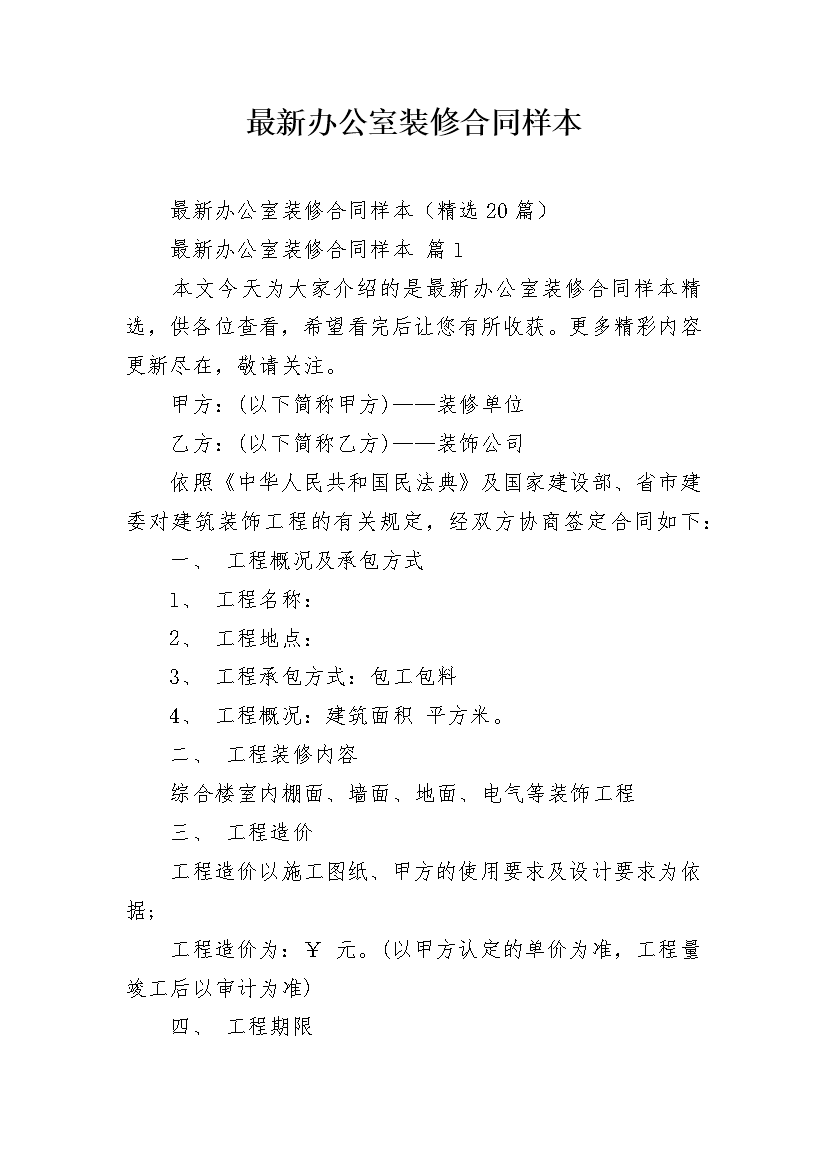 最新办公室装修合同样本

最新办公室装修合同样本（精选20篇）

最新办公室装修合同样本 篇1

本文今天为大家介绍的是最新办公室装修合同样本精选，供各位查看，希望看完后让您有所收获。更多精彩内容更新尽在，敬请关注。

甲方：(以下简称甲方)——装修单位

乙方：(以下简称乙方)——装饰公司

依照《中华人民共和国民法典》及国家建设部、省市建委对建筑装饰工程的有关规定，经双方协商签定合同如下：

一、 工程概况及承包方式

1、 工程名称：

2、 工程地点：

3、 工程承包方式：包工包料

4、 工程概况：建筑面积 平方米。

二、 工程装修内容

综合楼室内棚面、墙面、地面、电气等装饰工程

三、 工程造价

工程造价以施工图纸、甲方的使用要求及设计要求为依据；

工程造价为：￥ 元。(以甲方认定的单价为准，工程量竣工后以审计为准)

四、 工程期限